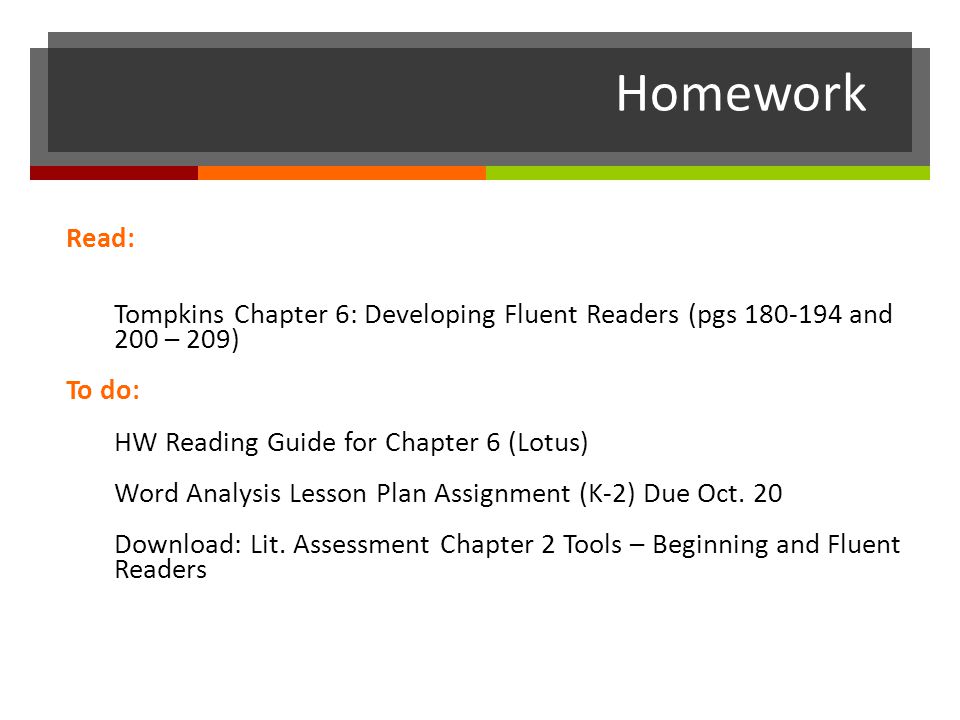 Homework

Read:

Tompkins Chapter 6: Developing Fluent Readers (pgs 180-194 and 200 – 209)

To do:

HW Reading Guide for Chapter 6 (Lotus)

Word Analysis Lesson Plan Assignment (K-2) Due Oct. 20

Download: Lit. Assessment Chapter 2 Tools – Beginning and Fluent Readers